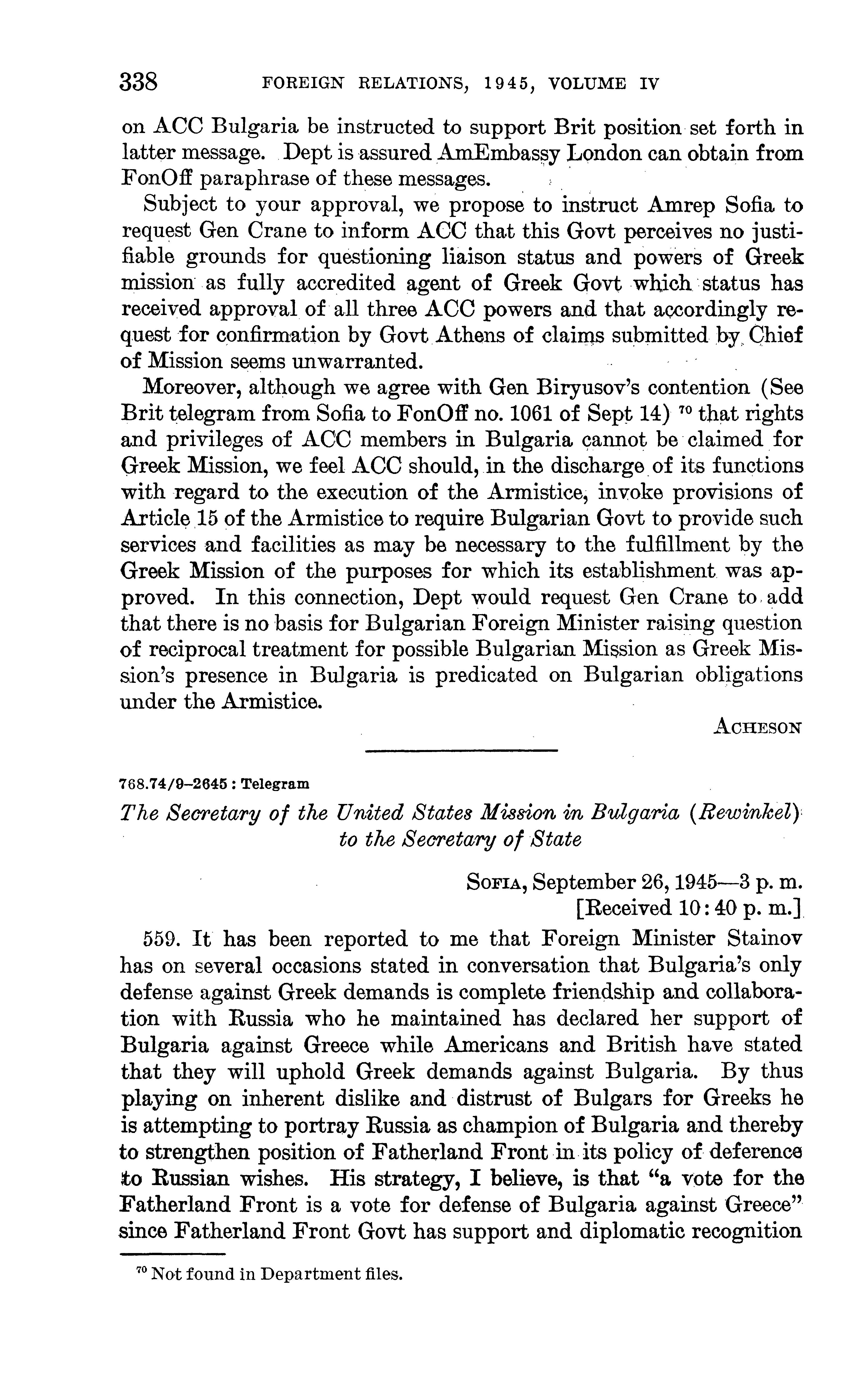 338 FOREIGN RELATIONS, 1945, VOLUME IV

on ACC Bulgaria be instructed to support Brit position set forth in latter message. Dept is assured AmEmbassy London can obtain from FonOff paraphrase of these messages.

Subject to your approval, we propose to instruct Amrep Sofia to request Gen Crane to inform ACC that this Govt perceives no justifiable grounds for questioning liaison status and powers of Greek mission as fully accredited agent of Greek Govt which status has received approval of all three ACC powers and that accordingly request for confirmation by Govt Athens of claims submitted by Chief of Mission seems unwarranted.

Moreover, although we agree with Gen Biryusov's contention (See Brit telegram from Sofia to FonOff no. 1061 of Sept 14) $^{70}$ that rights and privileges of ACC members in Bulgaria cannot be claimed for Greek Mission, we feel ACC should, in the discharge of its functions with regard to the execution of the Armistice, invoke provisions of Article 15 of the Armistice to require Bulgarian Govt to provide such services and facilities as may be necessary to the fulfillment by the Greek Mission of the purposes for which its establishment was approved. In this connection, Dept would request Gen Crane to add that there is no basis for Bulgarian Foreign Minister raising question of reciprocal treatment for possible Bulgarian Mission as Greek Mission's presence in Bulgaria is predicated on Bulgarian obligations under the Armistice.

ACHESON

768.74/9–2645 : Telegram

The Secretary of the United States Mission in Bulgaria (Rewinkel) to the Secretary of State

SOFIA, September 26, 1945—3 p. m.
[Received 10:40 p. m.]

559. It has been reported to me that Foreign Minister Stainov has on several occasions stated in conversation that Bulgaria's only defense against Greek demands is complete friendship and collaboration with Russia who he maintained has declared her support of Bulgaria against Greece while Americans and British have stated that they will uphold Greek demands against Bulgaria. By thus playing on inherent dislike and distrust of Bulgars for Greeks he is attempting to portray Russia as champion of Bulgaria and thereby to strengthen position of Fatherland Front in its policy of deference to Russian wishes. His strategy, I believe, is that "a vote for the Fatherland Front is a vote for defense of Bulgaria against Greece" since Fatherland Front Govt has support and diplomatic recognition

$^{70}$ Not found in Department files.